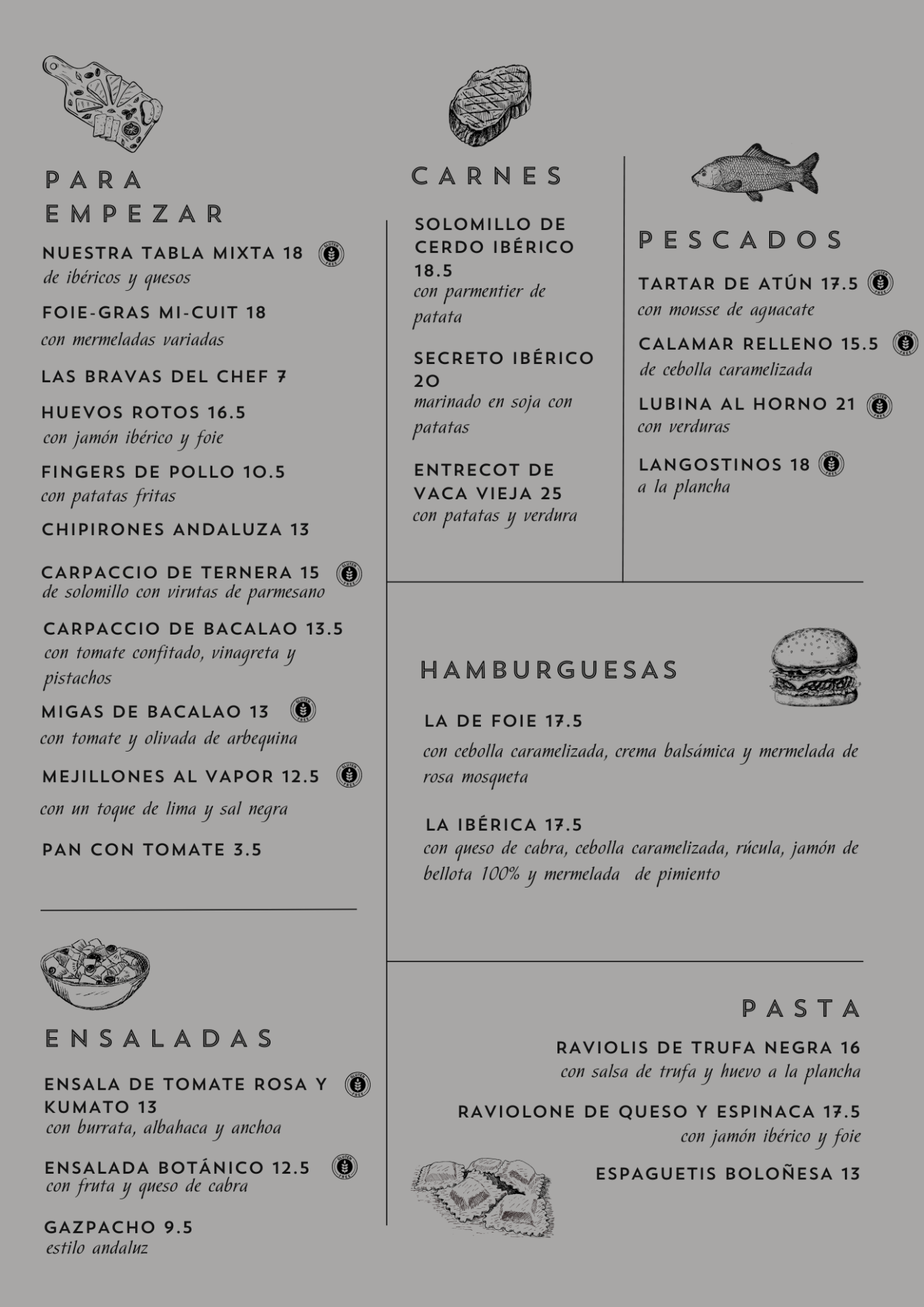 PARA EMPEZAR

NUESTRA TABLA MIXTA 18 GLUTEN FREE
de ibéricos y quesos

FOIE-GRAS MI-CUIT 18
con mermeladas variadas

LAS BRAVAS DEL CHEF 7

HUEVOS ROTOS 16.5
con jamón ibérico y foie

FINGERS DE POLLO 10.5
con patatas fritas

CHIPIRONES ANDALUZA 13

CARPACCIO DE TERNERA 15 GLUTEN FREE
de solomillo con virutas de parmesano

CARPACCIO DE BACALAO 13.5
con tomate confitado, vinagreta y pistachos

MIGAS DE BACALAO 13 GLUTEN FREE
con tomate y olivada de arbequina

MEJILLONES AL VAPOR 12.5 GLUTEN FREE
con un toque de lima y sal negra

PAN CON TOMATE 3.5

ENSALADAS

ENSALA DE TOMATE ROSA Y KUMATO 13 GLUTEN FREE
con burrata, albahaca y anchoa

ENSALADA BOTÁNICO 12.5 GLUTEN FREE
con fruta y queso de cabra

GAZPACHO 9.5
estilo andaluz

CARNES

SOLOMILLO DE CERDO IBÉRICO 18.5
con parmentier de patata

SECRETO IBÉRICO 20
marinado en soja con patatas

ENTRECOT DE VACA VIEJA 25
con patatas y verdura

PESCADOS

TARTAR DE ATÚN 17.5 GLUTEN FREE
con mousse de aguacate

CALAMAR RELLENO 15.5 GLUTEN FREE
de cebolla caramelizada

LUBINA AL HORNO 21 GLUTEN FREE
con verduras

LANGOSTINOS 18 GLUTEN FREE
a la plancha

HAMBURGUESAS

LA DE FOIE 17.5
con cebolla caramelizada, crema balsámica y mermelada de rosa mosqueta

LA IBÉRICA 17.5
con queso de cabra, cebolla caramelizada, rúcula, jamón de bellota 100% y mermelada de pimiento

PASTA

RAVIOLIS DE TRUFA NEGRA 16
con salsa de trufa y huevo a la plancha

RAVIOLONE DE QUESO Y ESPINACA 17.5
con jamón ibérico y foie

ESPAGUETIS BOLOÑESA 13